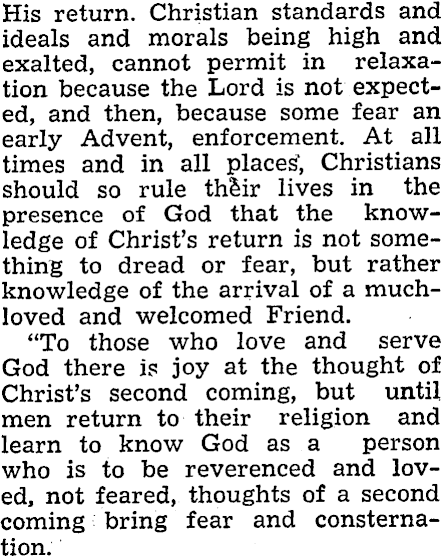 His return. Christian standards and ideals and morals being high and exalted, cannot permit in relaxation because the Lord is not expected, and then, because some fear an early Advent, enforcement. At all times and in all places, Christians should so rule their lives in the presence of God that the knowledge of Christ's return is not something to dread or fear, but rather knowledge of the arrival of a much-loved and welcomed Friend.

"To those who love and serve God there is joy at the thought of Christ's second coming, but until men return to their religion and learn to know God as a person who is to be reverenced and loved, not feared, thoughts of a second coming bring fear and consternation.